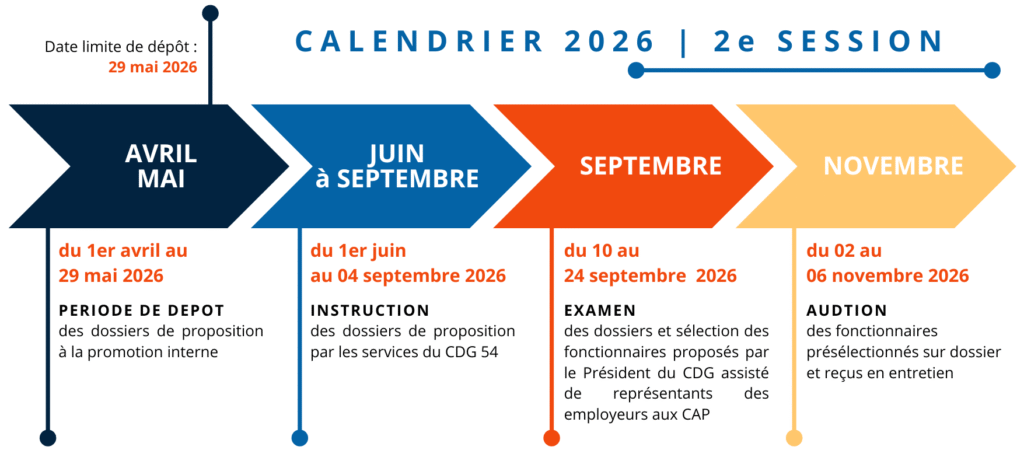 Date limite de dépôt :
29 mai 2026

CALENDRIER 2026 | 2e SESSION

AVRIL MAI

JUIN à SEPTEMBRE

SEPTEMBRE

NOVEMBRE

du 1er avril au 29 mai 2026

PERIODE DE DEPOT
des dossiers de proposition à la promotion interne

du 1er juin au 04 septembre 2026

INSTRUCTION
des dossiers de proposition par les services du CDG 54

du 10 au 24 septembre 2026

EXAMEN
des dossiers et sélection des fonctionnaires proposés par le Président du CDG assisté de représentants des employeurs aux CAP

du 02 au 06 novembre 2026

AUDTION
des fonctionnaires présélectionnés sur dossier et reçus en entretien